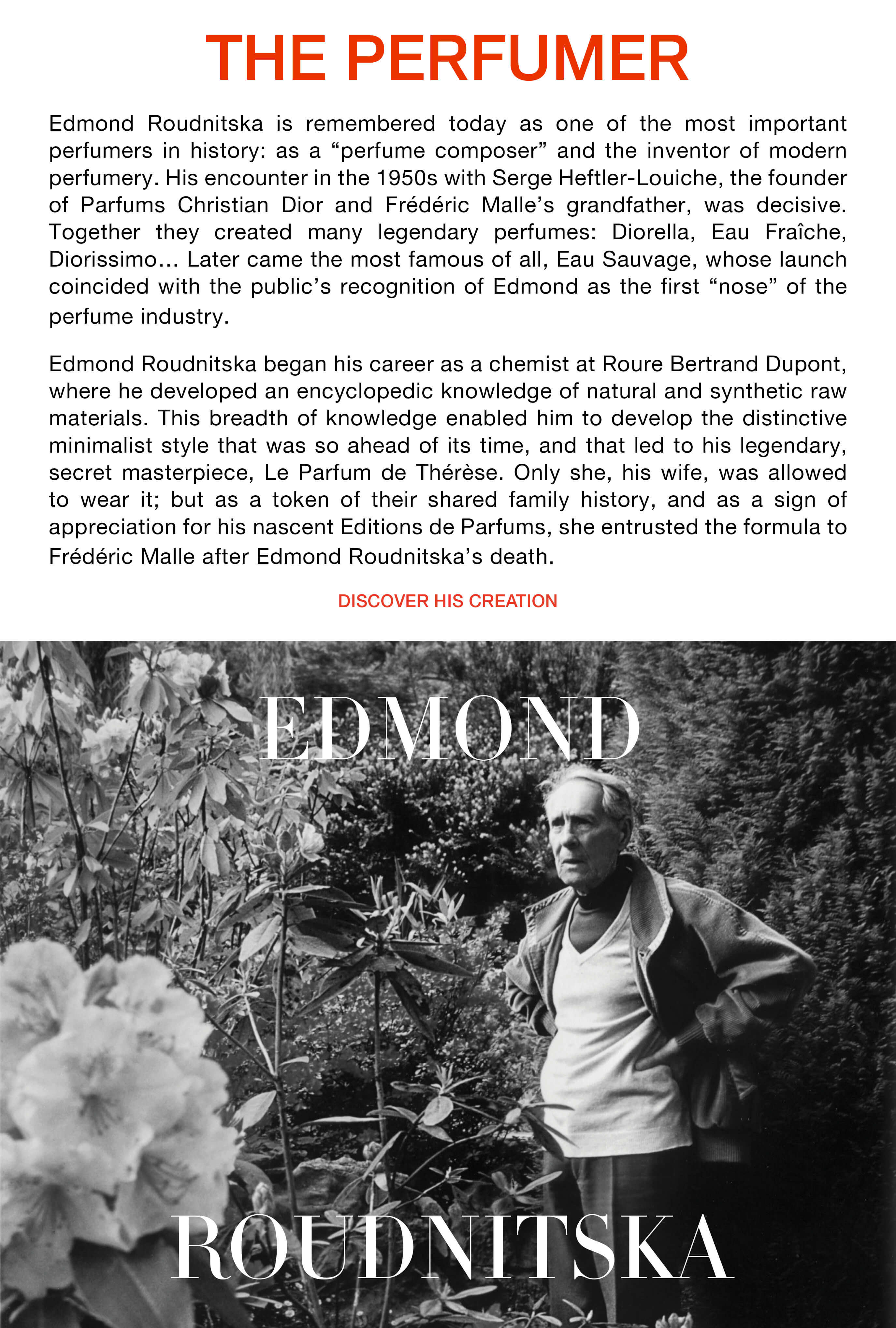 THE PERFUMER

Edmond Roudnitska is remembered today as one of the most important perfumers in history: as a “perfume composer” and the inventor of modern perfumery. His encounter in the 1950s with Serge Heftler-Louiche, the founder of Parfums Christian Dior and Frédéric Malle’s grandfather, was decisive. Together they created many legendary perfumes: Diorella, Eau Fraîche, Diorissimo… Later came the most famous of all, Eau Sauvage, whose launch coincided with the public’s recognition of Edmond as the first “nose” of the perfume industry.

Edmond Roudnitska began his career as a chemist at Roure Bertrand Dupont, where he developed an encyclopedic knowledge of natural and synthetic raw materials. This breadth of knowledge enabled him to develop the distinctive minimalist style that was so ahead of its time, and that led to his legendary, secret masterpiece, Le Parfum de Thérèse. Only she, his wife, was allowed to wear it; but as a token of their shared family history, and as a sign of appreciation for his nascent Editions de Parfums, she entrusted the formula to Frédéric Malle after Edmond Roudnitska’s death.

DISCOVER HIS CREATION

EDMOND

ROUDNITSKA